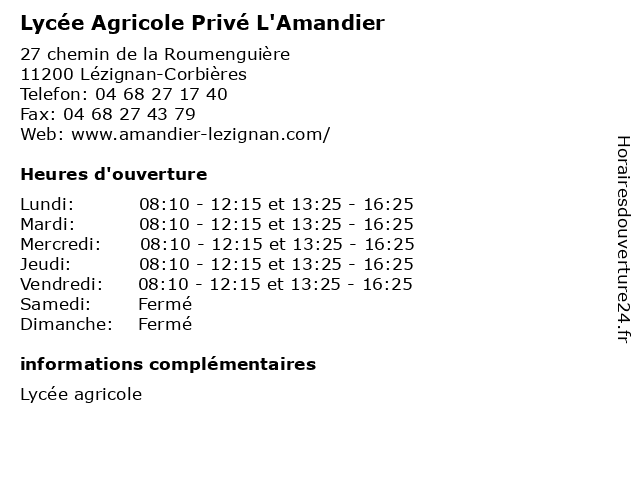 Lycée Agricole Privé L'Amandier

27 chemin de la Roumenguière
11200 Lézignan-Corbières
Telefon: 04 68 27 17 40
Fax: 04 68 27 43 79
Web: www.amandier-lezignan.com/

Heures d'ouverture

| | |
|---|---|
| Lundi: | 08:10 - 12:15 et 13:25 - 16:25 |
| Mardi: | 08:10 - 12:15 et 13:25 - 16:25 |
| Mercredi: | 08:10 - 12:15 et 13:25 - 16:25 |
| Jeudi: | 08:10 - 12:15 et 13:25 - 16:25 |
| Vendredi: | 08:10 - 12:15 et 13:25 - 16:25 |
| Samedi: | Fermé |
| Dimanche: | Fermé |

informations complémentaires

Lycée agricole

Horairesdouverture24.fr